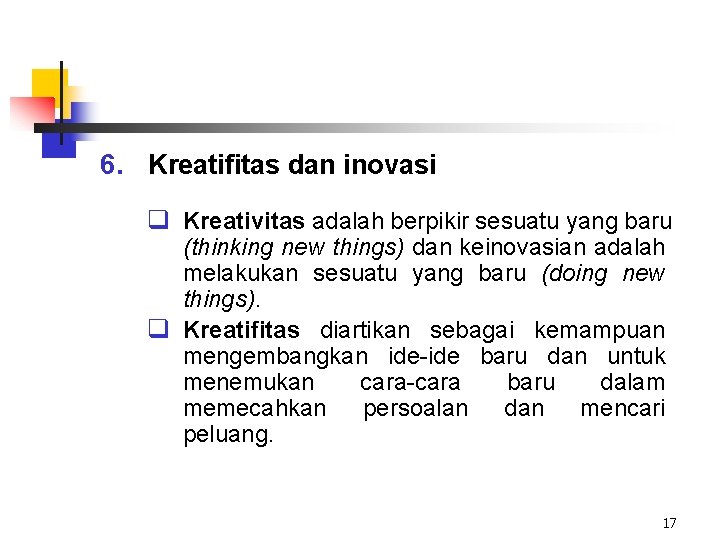 6. Kreatifitas dan inovasi

❑ Kreativitas adalah berpikir sesuatu yang baru (thinking new things) dan keinovasian adalah melakukan sesuatu yang baru (doing new things).

❑ Kreatifitas diartikan sebagai kemampuan mengembangkan ide-ide baru dan untuk menemukan cara-cara baru dalam memecahkan persoalan dan mencari peluang.

17